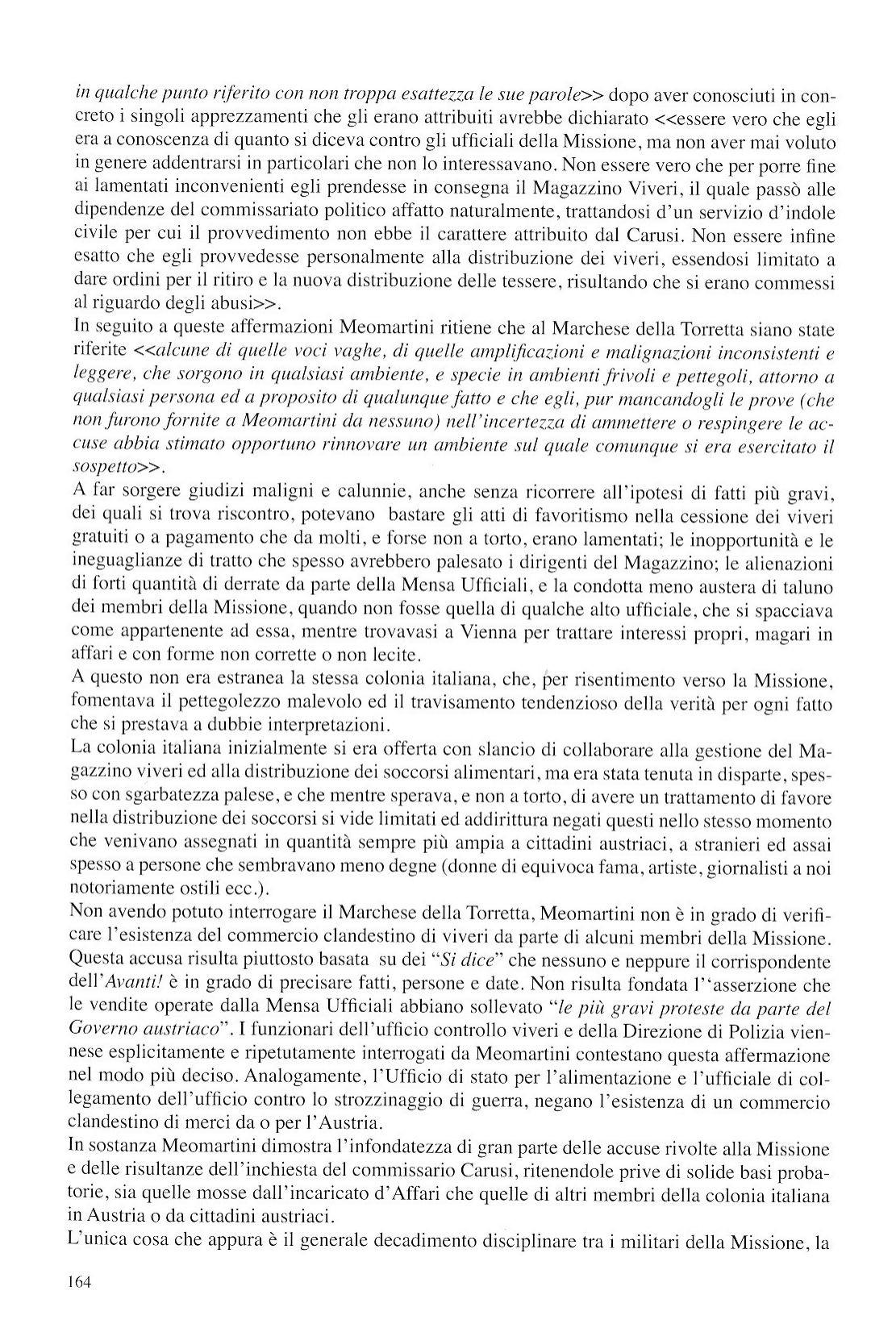 in qualche punto riferito con non troppa esattezza le sue parole>> dopo aver conosciuti in concreto i singoli apprezzamenti che gli erano attribuiti avrebbe dichiarato <<essere vero che egli era a conoscenza di quanto si diceva contro gli ufficiali della Missione, ma non aver mai voluto in genere addentrarsi in particolari che non lo interessavano. Non essere vero che per porre fine ai lamentati inconvenienti egli prendesse in consegna il Magazzino Viveri, il quale passò alle dipendenze del commissariato politico affatto naturalmente, trattandosi d'un servizio d'indole civile per cui il provvedimento non ebbe il carattere attribuito dal Carusi. Non essere infine esatto che egli provvedesse personalmente alla distribuzione dei viveri, essendosi limitato a dare ordini per il ritiro e la nuova distribuzione delle tessere, risultando che si erano commessi al riguardo degli abusi>>.
In seguito a queste affermazioni Meomartini ritiene che al Marchese della Torretta siano state riferite <<alcune di quelle voci vaghe, di quelle amplificazioni e malignazioni inconsistenti e leggere, che sorgono in qualsiasi ambiente, e specie in ambienti frivoli e pettegoli, attorno a qualsiasi persona ed a proposito di qualunque fatto e che egli, pur mancandogli le prove (che non furono fornite a Meomartini da nessuno) nell'incertezza di ammettere o respingere le accuse abbia stimato opportuno rinnovare un ambiente sul quale comunque si era esercitato il sospetto>>.
A far sorgere giudizi maligni e calunnie, anche senza ricorrere all'ipotesi di fatti più gravi, dei quali si trova riscontro, potevano bastare gli atti di favoritismo nella cessione dei viveri gratuiti o a pagamento che da molti, e forse non a torto, erano lamentati; le inopportunità e le ineguaglianze di tratto che spesso avrebbero palesato i dirigenti del Magazzino; le alienazioni di forti quantità di derrate da parte della Mensa Ufficiali, e la condotta meno austera di taluno dei membri della Missione, quando non fosse quella di qualche alto ufficiale, che si spacciava come appartenente ad essa, mentre trovavasi a Vienna per trattare interessi propri, magari in affari e con forme non corrette o non lecite.
A questo non era estranea la stessa colonia italiana, che, per risentimento verso la Missione, fomentava il pettegolezzo malevolo ed il travisamento tendenzioso della verità per ogni fatto che si prestava a dubbie interpretazioni.
La colonia italiana inizialmente si era offerta con slancio di collaborare alla gestione del Magazzino viveri ed alla distribuzione dei soccorsi alimentari, ma era stata tenuta in disparte, spesso con sgarbatezza palese, e che mentre sperava, e non a torto, di avere un trattamento di favore nella distribuzione dei soccorsi si vide limitati ed addirittura negati questi nello stesso momento che venivano assegnati in quantità sempre più ampia a cittadini austriaci, a stranieri ed assai spesso a persone che sembravano meno degne (donne di equivoca fama, artiste, giornalisti a noi notoriamente ostili ecc.).
Non avendo potuto interrogare il Marchese della Torretta, Meomartini non è in grado di verificare l'esistenza del commercio clandestino di viveri da parte di alcuni membri della Missione. Questa accusa risulta piuttosto basata su dei "Si dice" che nessuno e neppure il corrispondente dell'Avanti! è in grado di precisare fatti, persone e date. Non risulta fondata l''asserzione che le vendite operate dalla Mensa Ufficiali abbiano sollevato "le più gravi proteste da parte del Governo austriaco". I funzionari dell'ufficio controllo viveri e della Direzione di Polizia viennese esplicitamente e ripetutamente interrogati da Meomartini contestano questa affermazione nel modo più deciso. Analogamente, l'Ufficio di stato per l'alimentazione e l'ufficiale di collegamento dell'ufficio contro lo strozzinaggio di guerra, negano l'esistenza di un commercio clandestino di merci da o per l'Austria.
In sostanza Meomartini dimostra l'infondatezza di gran parte delle accuse rivolte alla Missione e delle risultanze dell'inchiesta del commissario Carusi, ritenendole prive di solide basi probatorie, sia quelle mosse dall'incaricato d'Affari che quelle di altri membri della colonia italiana in Austria o da cittadini austriaci.
L'unica cosa che appura è il generale decadimento disciplinare tra i militari della Missione, la

164